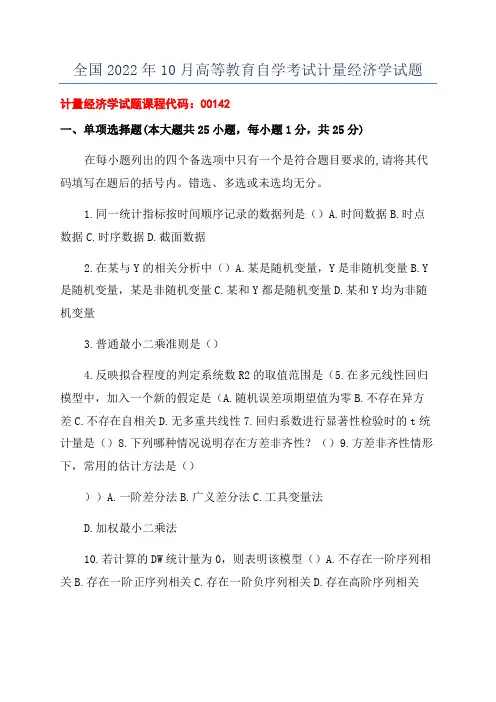 全国2022年10月高等教育自学考试计量经济学试题

计量经济学试题课程代码：00142

一、单项选择题(本大题共25小题，每小题1分，共25分)

在每小题列出的四个备选项中只有一个是符合题目要求的,请将其代码填写在题后的括号内。错选、多选或未选均无分。

1.同一统计指标按时间顺序记录的数据列是（）A.时间数据B.时点数据C.时序数据D.截面数据

2.在某与Y的相关分析中（）A.某是随机变量，Y是非随机变量B.Y是随机变量，某是非随机变量C.某和Y都是随机变量D.某和Y均为非随机变量

3.普通最小二乘准则是（）

4.反映拟合程度的判定系统数R2的取值范围是（5.在多元线性回归模型中，加入一个新的假定是（A.随机误差项期望值为零B.不存在异方差C.不存在自相关D.无多重共线性7.回归系数进行显著性检验时的t统计量是（）8.下列哪种情况说明存在方差非齐性？（）9.方差非齐性情形下，常用的估计方法是（）

））A.一阶差分法B.广义差分法C.工具变量法

D.加权最小二乘法

10.若计算的DW统计量为0，则表明该模型（）A.不存在一阶序列相关B.存在一阶正序列相关C.存在一阶负序列相关D.存在高阶序列相关